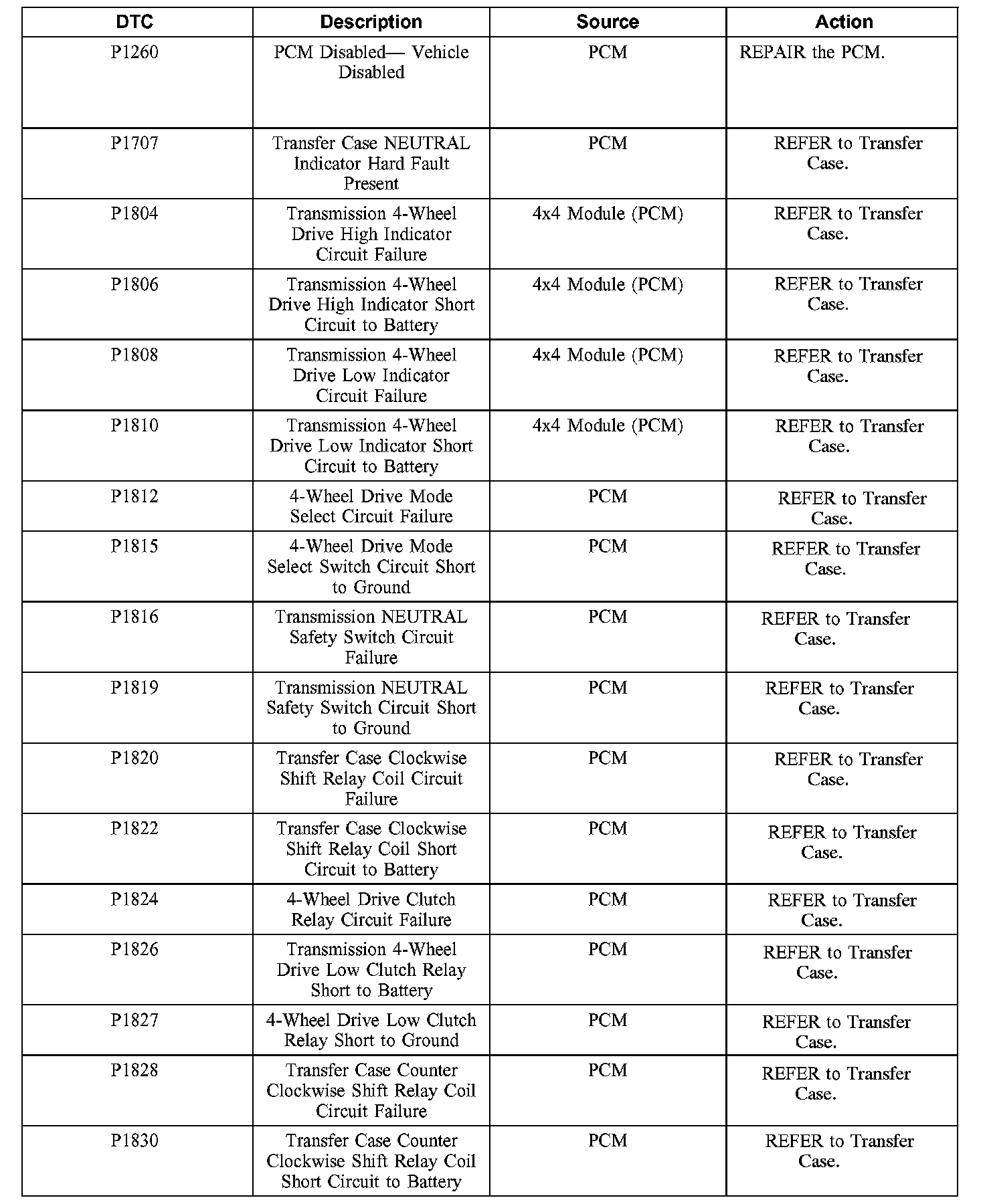 | DTC | Description | Source | Action |
|---|---|---|---|
| P1260 | PCM Disabled— Vehicle Disabled | PCM | REPAIR the PCM. |
| P1707 | Transfer Case NEUTRAL Indicator Hard Fault Present | PCM | REFER to Transfer Case. |
| P1804 | Transmission 4-Wheel Drive High Indicator Circuit Failure | 4x4 Module (PCM) | REFER to Transfer Case. |
| P1806 | Transmission 4-Wheel Drive High Indicator Short Circuit to Battery | 4x4 Module (PCM) | REFER to Transfer Case. |
| P1808 | Transmission 4-Wheel Drive Low Indicator Circuit Failure | 4x4 Module (PCM) | REFER to Transfer Case. |
| P1810 | Transmission 4-Wheel Drive Low Indicator Short Circuit to Battery | 4x4 Module (PCM) | REFER to Transfer Case. |
| P1812 | 4-Wheel Drive Mode Select Circuit Failure | PCM | REFER to Transfer Case. |
| P1815 | 4-Wheel Drive Mode Select Switch Circuit Short to Ground | PCM | REFER to Transfer Case. |
| P1816 | Transmission NEUTRAL Safety Switch Circuit Failure | PCM | REFER to Transfer Case. |
| P1819 | Transmission NEUTRAL Safety Switch Circuit Short to Ground | PCM | REFER to Transfer Case. |
| P1820 | Transfer Case Clockwise Shift Relay Coil Circuit Failure | PCM | REFER to Transfer Case. |
| P1822 | Transfer Case Clockwise Shift Relay Coil Short Circuit to Battery | PCM | REFER to Transfer Case. |
| P1824 | 4-Wheel Drive Clutch Relay Circuit Failure | PCM | REFER to Transfer Case. |
| P1826 | Transmission 4-Wheel Drive Low Clutch Relay Short to Battery | PCM | REFER to Transfer Case. |
| P1827 | 4-Wheel Drive Low Clutch Relay Short to Ground | PCM | REFER to Transfer Case. |
| P1828 | Transfer Case Counter Clockwise Shift Relay Coil Circuit Failure | PCM | REFER to Transfer Case. |
| P1830 | Transfer Case Counter Clockwise Shift Relay Coil Short Circuit to Battery | PCM | REFER to Transfer Case. |